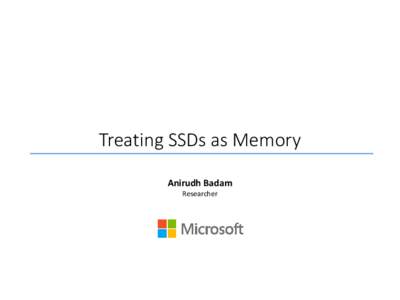 Treating SSDs as Memory

Anirudh Badam
Researcher

Microsoft